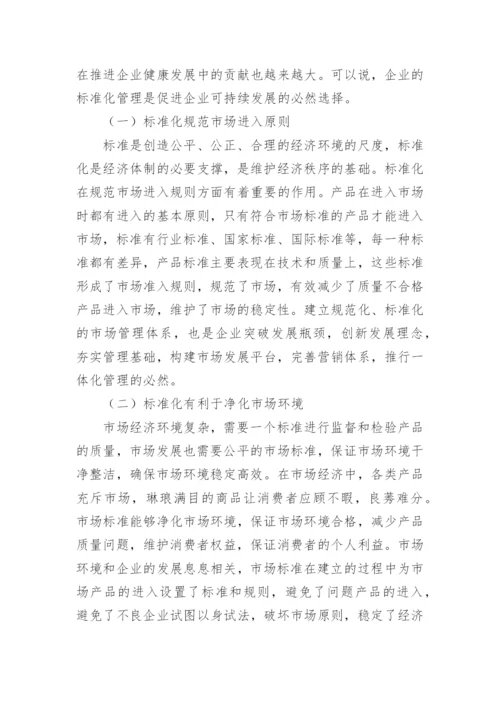 在推进企业健康发展中的贡献也越来越大。可以说，企业的标准化管理是促进企业可持续发展的必然选择。

（一）标准化规范市场进入原则

标准是创造公平、公正、合理的经济环境的尺度，标准化是经济体制的必要支撑，是维护经济秩序的基础。标准化在规范市场进入规则方面有着重要的作用。产品在进入市场时都有进入的基本原则，只有符合市场标准的产品才能进入市场，标准有行业标准、国家标准、国际标准等，每一种标准都有差异，产品标准主要表现在技术和质量上，这些标准形成了市场准入规则，规范了市场，有效减少了质量不合格产品进入市场，维护了市场的稳定性。建立规范化、标准化的市场管理体系，也是企业突破发展瓶颈，创新发展理念，夯实管理基础，构建市场发展平台，完善营销体系，推行一体化管理的必然。

（二）标准化有利于净化市场环境

市场经济环境复杂，需要一个标准进行监督和检验产品的质量，市场发展也需要公平的市场标准，保证市场环境干净整洁，确保市场环境稳定高效。在市场经济中，各类产品充斥市场，琳琅满目的商品让消费者应顾不暇，良莠难分。市场标准能够净化市场环境，保证市场环境合格，减少产品质量问题，维护消费者权益，保证消费者的个人利益。市场环境和企业的发展息息相关，市场标准在建立的过程中为市场产品的进入设置了标准和规则，避免了问题产品的进入，避免了不良企业试图以身试法，破坏市场原则，稳定了经济